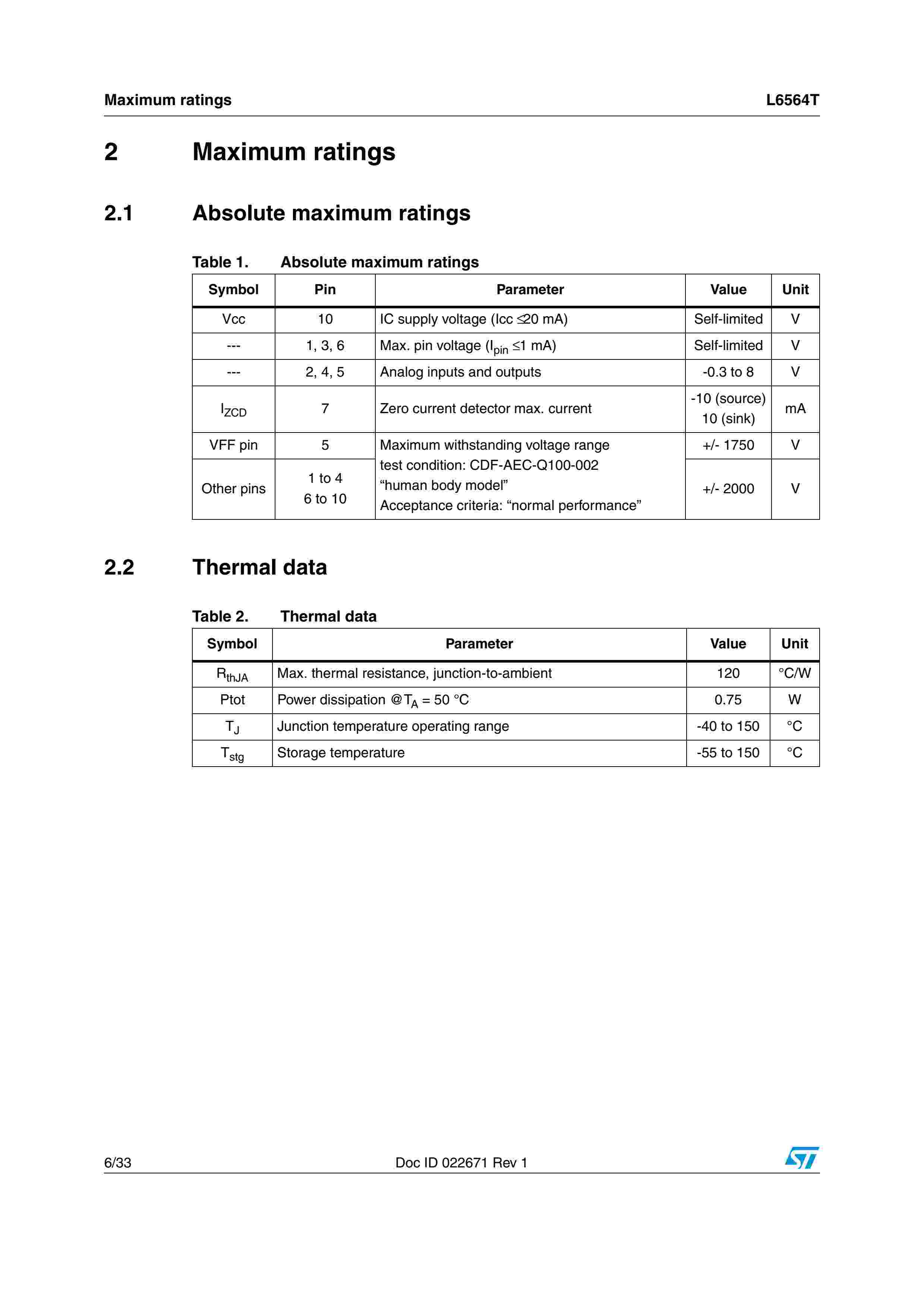 Maximum ratings L6564T

2 Maximum ratings

2.1 Absolute maximum ratings

Table 1. Absolute maximum ratings

| Symbol | Pin | Parameter | Value | Unit |
|---|---|---|---|---|
| Vcc | 10 | IC supply voltage (Icc $\leq$20 mA) | Self-limited | V |
| --- | 1, 3, 6 | Max. pin voltage ($I_{pin}$ $\leq$1 mA) | Self-limited | V |
| --- | 2, 4, 5 | Analog inputs and outputs | -0.3 to 8 | V |
| $I_{ZCD}$ | 7 | Zero current detector max. current | -10 (source) 10 (sink) | mA |
| VFF pin | 5 | Maximum withstanding voltage range test condition: CDF-AEC-Q100-002 “human body model” Acceptance criteria: “normal performance” | +/- 1750 | V |
| Other pins | 1 to 4 6 to 10 | | +/- 2000 | V |

2.2 Thermal data

Table 2. Thermal data

| Symbol | Parameter | Value | Unit |
|---|---|---|---|
| $R_{thJA}$ | Max. thermal resistance, junction-to-ambient | 120 | °C/W |
| Ptot | Power dissipation @$T_A$ = 50 °C | 0.75 | W |
| $T_J$ | Junction temperature operating range | -40 to 150 | °C |
| $T_{stg}$ | Storage temperature | -55 to 150 | °C |

6/33 Doc ID 022671 Rev 1